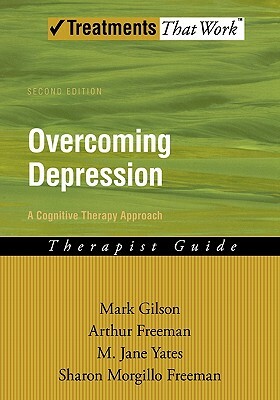 ✓Treatments That Work™

SECOND EDITION

Overcoming Depression

A Cognitive Therapy Approach

Therapist Guide

Mark Gilson
Arthur Freeman
M. Jane Yates
Sharon Morgillo Freeman